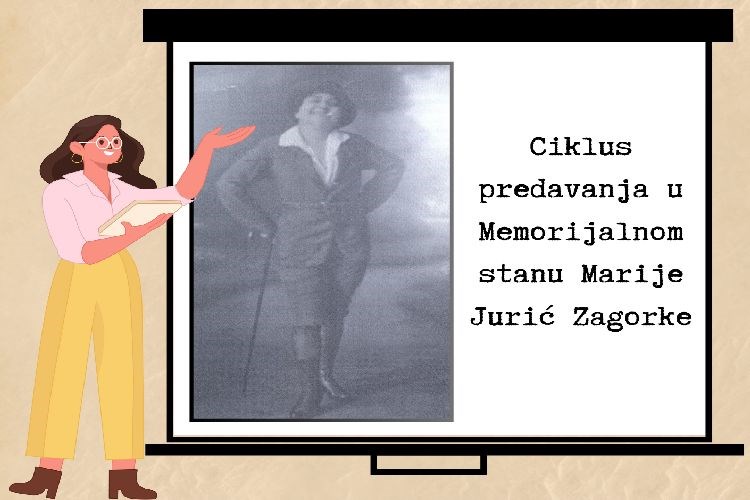 Ciklus predavanja u Memorijalnom stanu Marije Jurić Zagorke